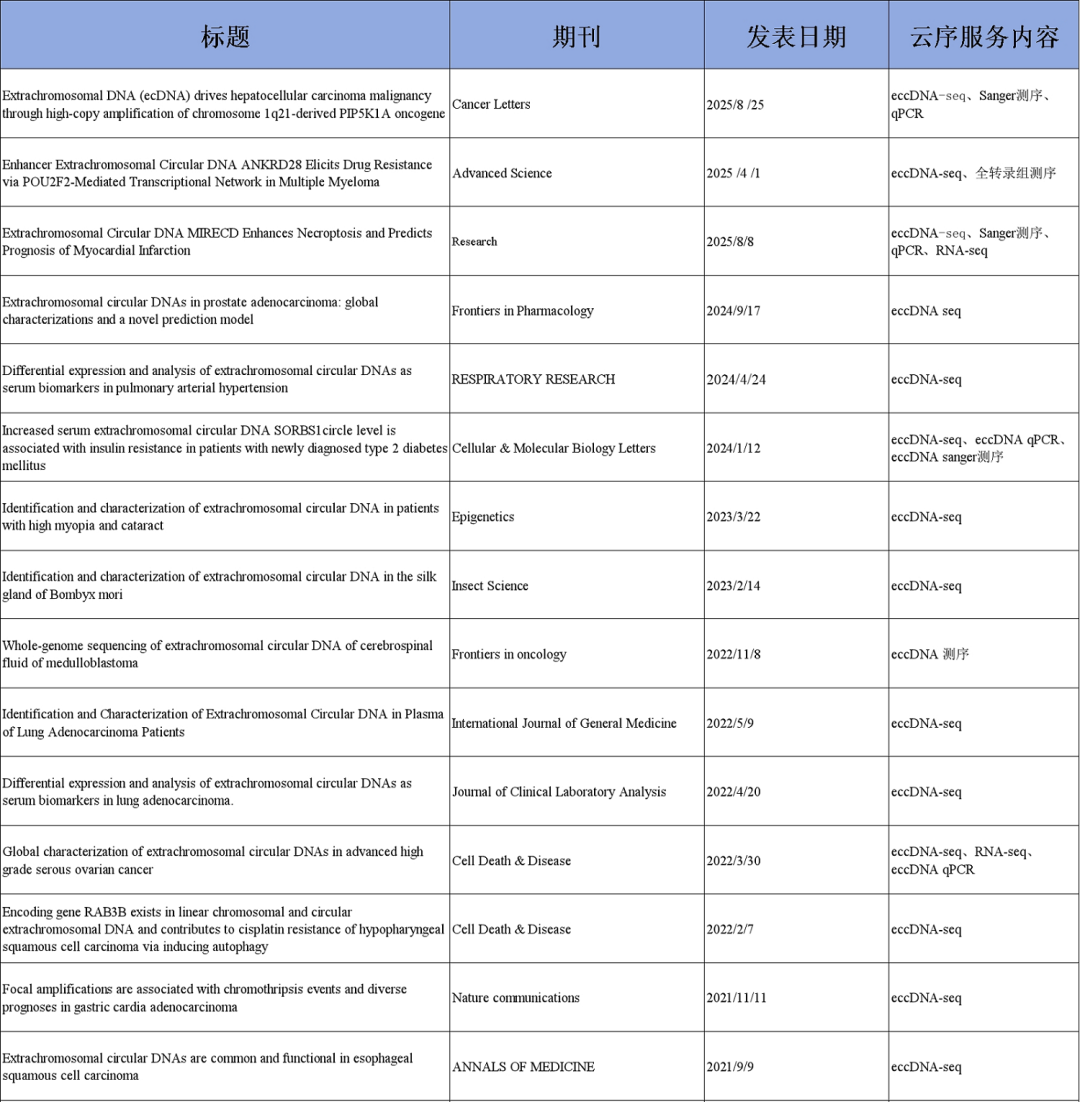 | 标题 | 期刊 | 发表日期 | 云序服务内容 |
|---|---|---|---|
| Extrachromosomal DNA (ecDNA) drives hepatocellular carcinoma malignancy through high-copy amplification of chromosome 1q21-derived PIP5K1A oncogene | Cancer Letters | 2025/8 /25 | eccDNA-seq、Sanger测序、qPCR |
| Enhancer Extrachromosomal Circular DNA ANKRD28 Elicits Drug Resistance via POU2F2-Mediated Transcriptional Network in Multiple Myeloma | Advanced Science | 2025 /4 /1 | eccDNA-seq、全转录组测序 |
| Extrachromosomal Circular DNA MIRECD Enhances Necroptosis and Predicts Prognosis of Myocardial Infarction | Research | 2025/8/8 | eccDNA-seq、Sanger测序、qPCR、RNA-seq |
| Extrachromosomal circular DNAs in prostate adenocarcinoma: global characterizations and a novel prediction model | Frontiers in Pharmacology | 2024/9/17 | eccDNA seq |
| Differential expression and analysis of extrachromosomal circular DNAs as serum biomarkers in pulmonary arterial hypertension | RESPIRATORY RESEARCH | 2024/4/24 | eccDNA-seq |
| Increased serum extrachromosomal circular DNA SORBS1circle level is associated with insulin resistance in patients with newly diagnosed type 2 diabetes mellitus | Cellular & Molecular Biology Letters | 2024/1/12 | eccDNA-seq、eccDNA qPCR、eccDNA sanger测序 |
| Identification and characterization of extrachromosomal circular DNA in patients with high myopia and cataract | Epigenetics | 2023/3/22 | eccDNA-seq |
| Identification and characterization of extrachromosomal circular DNA in the silk gland of Bombyx mori | Insect Science | 2023/2/14 | eccDNA-seq |
| Whole-genome sequencing of extrachromosomal circular DNA of cerebrospinal fluid of medulloblastoma | Frontiers in oncology | 2022/11/8 | eccDNA 测序 |
| Identification and Characterization of Extrachromosomal Circular DNA in Plasma of Lung Adenocarcinoma Patients | International Journal of General Medicine | 2022/5/9 | eccDNA-seq |
| Differential expression and analysis of extrachromosomal circular DNAs as serum biomarkers in lung adenocarcinoma. | Journal of Clinical Laboratory Analysis | 2022/4/20 | eccDNA-seq |
| Global characterization of extrachromosomal circular DNAs in advanced high grade serous ovarian cancer | Cell Death & Disease | 2022/3/30 | eccDNA-seq、RNA-seq、eccDNA qPCR |
| Encoding gene RAB3B exists in linear chromosomal and circular extrachromosomal DNA and contributes to cisplatin resistance of hypopharyngeal squamous cell carcinoma via inducing autophagy | Cell Death & Disease | 2022/2/7 | eccDNA-seq |
| Focal amplifications are associated with chromothripsis events and diverse prognoses in gastric cardia adenocarcinoma | Nature communications | 2021/11/11 | eccDNA-seq |
| Extrachromosomal circular DNAs are common and functional in esophageal squamous cell carcinoma | ANNALS OF MEDICINE | 2021/9/9 | eccDNA-seq |